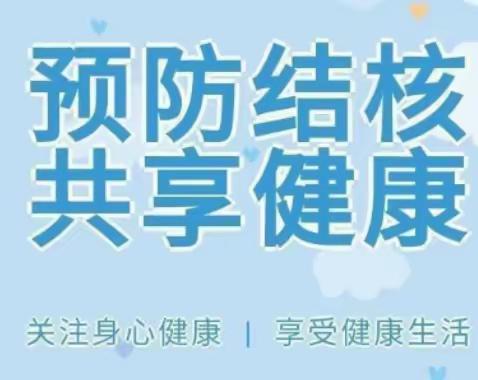 预防结核
共享健康

关注身心健康 | 享受健康生活